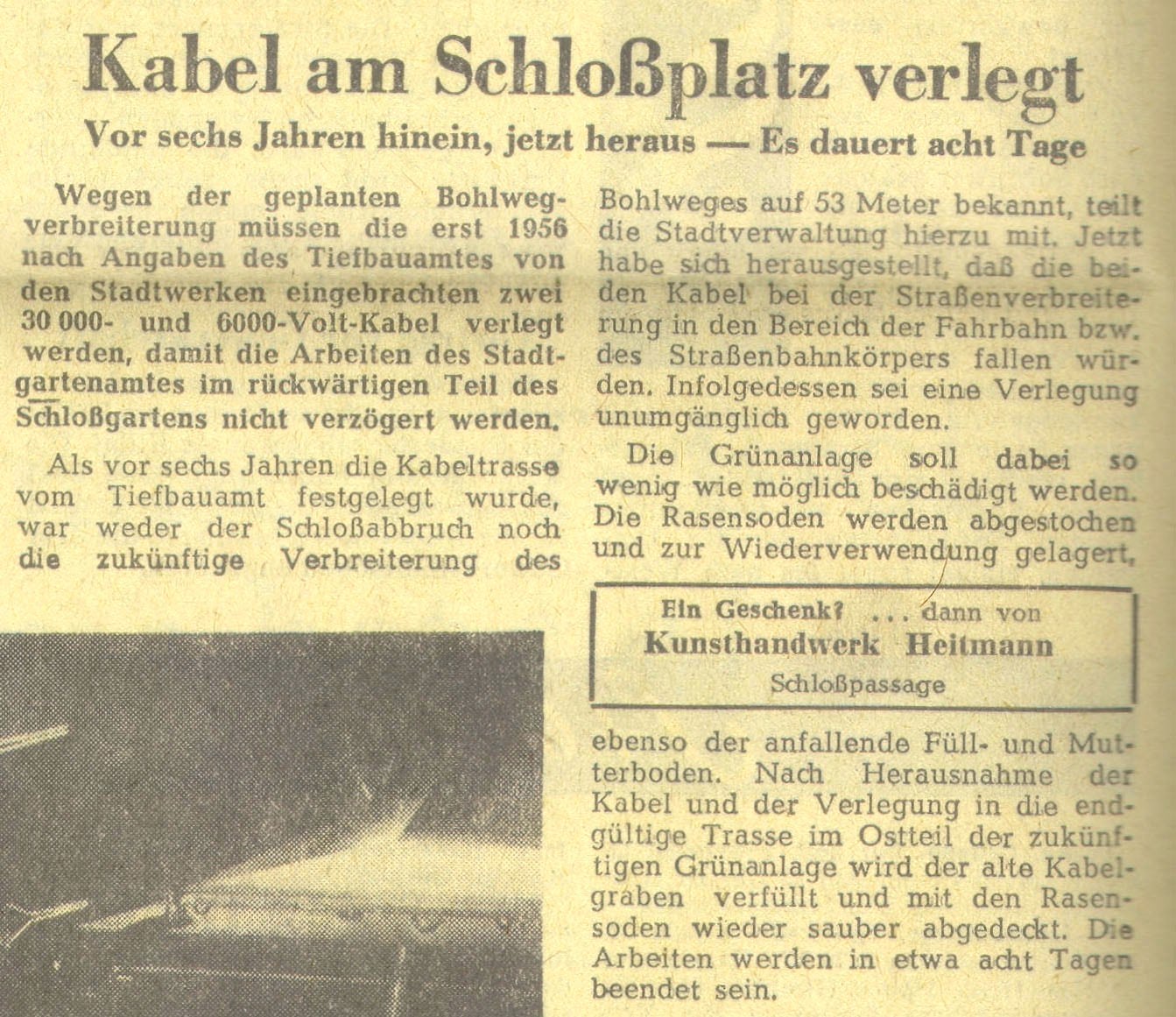 Kabel am Schloßplatz verlegt

Vor sechs Jahren hinein, jetzt heraus — Es dauert acht Tage

Wegen der geplanten Bohlwegverbreiterung müssen die erst 1956 nach Angaben des Tiefbauamtes von den Stadtwerken eingebrachten zwei 30 000- und 6000-Volt-Kabel verlegt werden, damit die Arbeiten des Stadtgartenamtes im rückwärtigen Teil des Schloßgartens nicht verzögert werden.

Als vor sechs Jahren die Kabeltrasse vom Tiefbauamt festgelegt wurde, war weder der Schloßabbruch noch die zukünftige Verbreiterung des Bohlweges auf 53 Meter bekannt, teilt die Stadtverwaltung hierzu mit. Jetzt habe sich herausgestellt, daß die beiden Kabel bei der Straßenverbreiterung in den Bereich der Fahrbahn bzw. des Straßenbahnkörpers fallen würden. Infolgedessen sei eine Verlegung unumgänglich geworden.

Die Grünanlage soll dabei so wenig wie möglich beschädigt werden. Die Rasensoden werden abgestochen und zur Wiederverwendung gelagert,

Ein Geschenk? ... dann von
Kunsthandwerk Heitmann
Schloßpassage

ebenso der anfallende Füll- und Mutterboden. Nach Herausnahme der Kabel und der Verlegung in die endgültige Trasse im Ostteil der zukünftigen Grünanlage wird der alte Kabelgraben verfüllt und mit den Rasensoden wieder sauber abgedeckt. Die Arbeiten werden in etwa acht Tagen beendet sein.